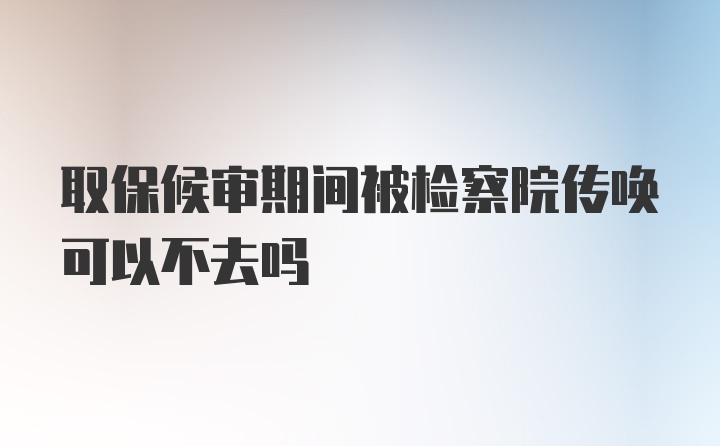 取保候审期间被检察院传唤可以不去吗